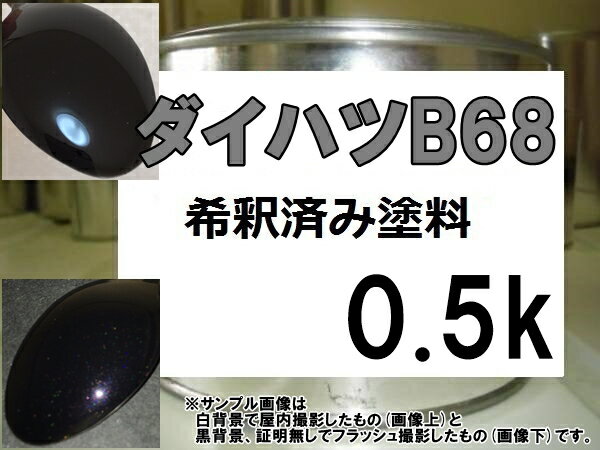 ダイハツB68

希釈済み塗料

0.5k

※サンプル画像は
白背景で屋内撮影したもの（画像上）と
黒背景、証明無しでフラッシュ撮影したもの（画像下）です。